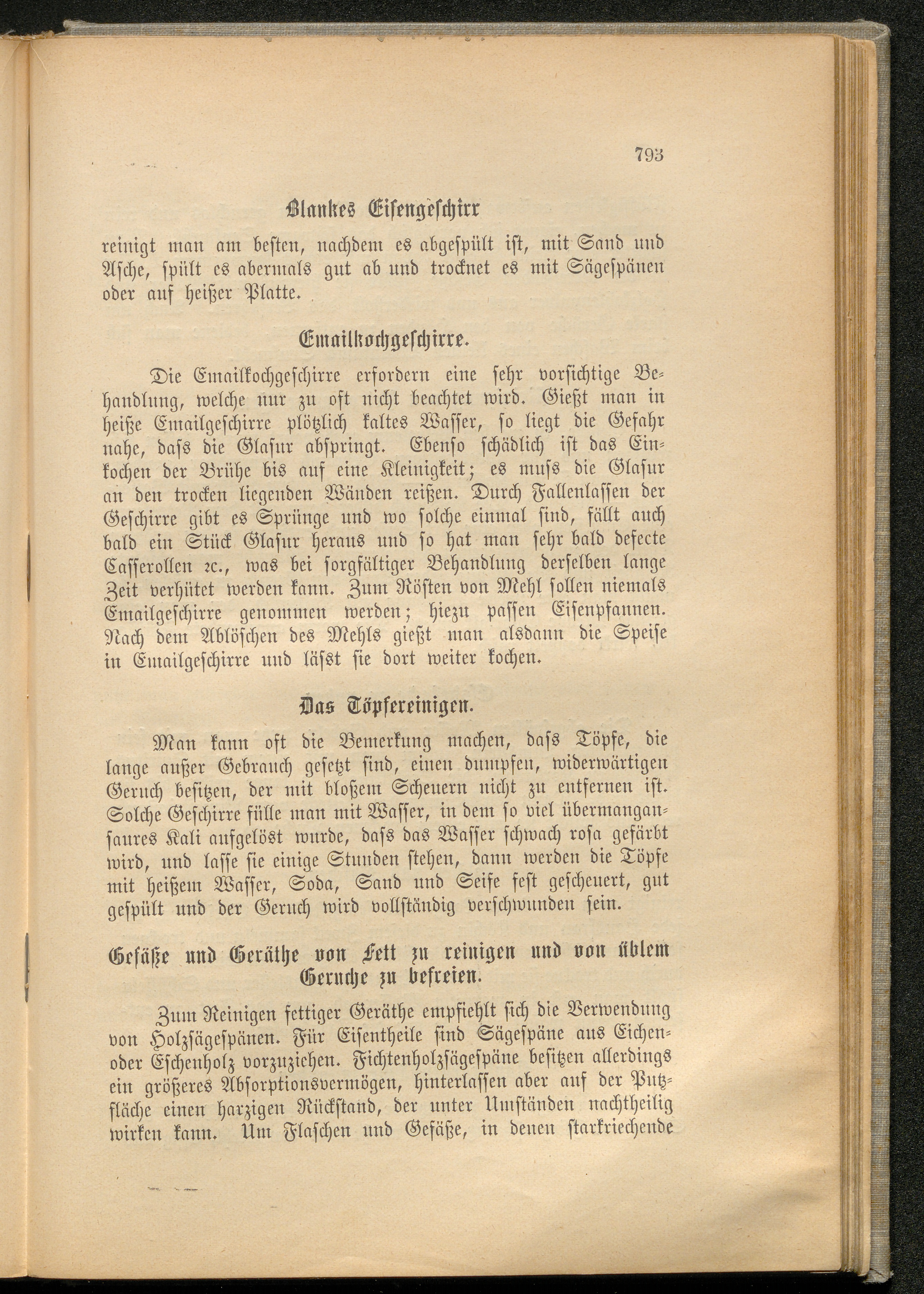 793

Blankes Eisengeschirr

reinigt man am besten, nachdem es abgespült ist, mit Sand und Asche, spült es abermals gut ab und trocknet es mit Sägespänen oder auf heißer Platte.

Emailkochgeschirre.

Die Emailkochgeschirre erfordern eine sehr vorsichtige Behandlung, welche nur zu oft nicht beachtet wird. Gießt man in heiße Emailgeschirre plötzlich kaltes Wasser, so liegt die Gefahr nahe, dass die Glasur abspringt. Ebenso schädlich ist das Einkochen der Brühe bis auf eine Kleinigkeit; es muss die Glasur an den trocken liegenden Wänden reißen. Durch Fallenlassen der Geschirre gibt es Sprünge und wo solche einmal sind, fällt auch bald ein Stück Glasur heraus und so hat man sehr bald defecte Casserollen ꝛc., was bei sorgfältiger Behandlung derselben lange Zeit verhütet werden kann. Zum Rösten von Mehl sollen niemals Emailgeschirre genommen werden; hiezu passen Eisenpfannen. Nach dem Ablöschen des Mehls gießt man alsdann die Speise in Emailgeschirre und lässt sie dort weiter kochen.

Das Töpfereinigen.

Man kann oft die Bemerkung machen, dass Töpfe, die lange außer Gebrauch gesetzt sind, einen dumpfen, widerwärtigen Geruch besitzen, der mit bloßem Scheuern nicht zu entfernen ist. Solche Geschirre fülle man mit Wasser, in dem so viel übermangansaures Kali aufgelöst wurde, dass das Wasser schwach rosa gefärbt wird, und lasse sie einige Stunden stehen, dann werden die Töpfe mit heißem Wasser, Soda, Sand und Seife fest gescheuert, gut gespült und der Geruch wird vollständig verschwunden sein.

Gefäße und Geräthe von Fett zu reinigen und von üblem Geruche zu befreien.

Zum Reinigen fettiger Geräthe empfiehlt sich die Verwendung von Holzsägespänen. Für Eisentheile sind Sägespäne aus Eichen- oder Eschenholz vorzuziehen. Fichtenholzsägespäne besitzen allerdings ein größeres Absorptionsvermögen, hinterlassen aber auf der Putzfläche einen harzigen Rückstand, der unter Umständen nachtheilig wirken kann. Um Flaschen und Gefäße, in denen starkriechende